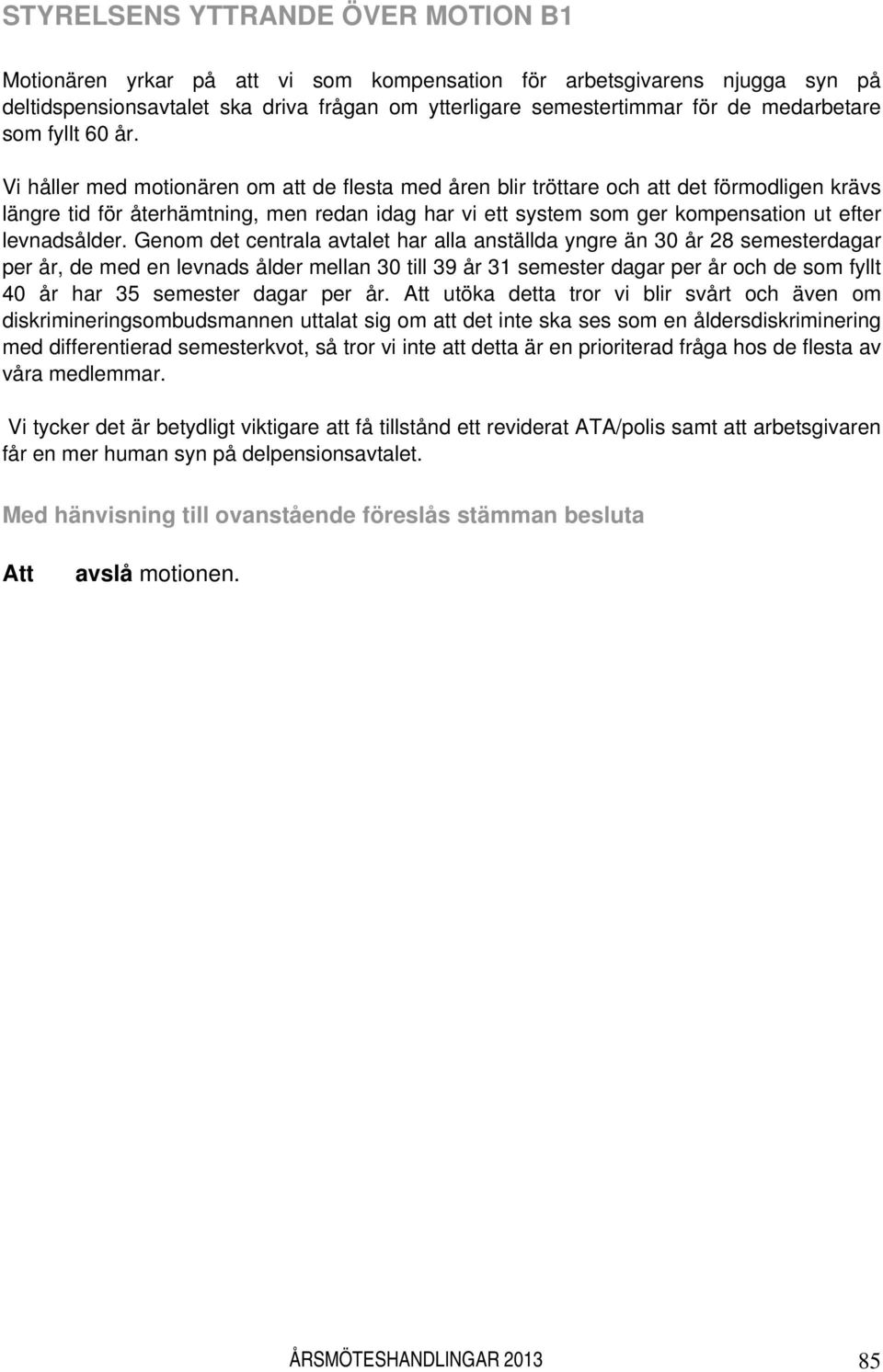 STYRELSENS YTTRANDE ÖVER MOTION B1

Motionären yrkar på att vi som kompensation för arbetsgivarens njugga syn på deltidspensionsavtalet ska driva frågan om ytterligare semestertimmar för de medarbetare som fyllt 60 år.

Vi håller med motionären om att de flesta med åren blir tröttare och att det förmodligen krävs längre tid för återhämtning, men redan idag har vi ett system som ger kompensation ut efter levnadsålder. Genom det centrala avtalet har alla anställda yngre än 30 år 28 semesterdagar per år, de med en levnads ålder mellan 30 till 39 år 31 semester dagar per år och de som fyllt 40 år har 35 semester dagar per år. Att utöka detta tror vi blir svårt och även om diskrimineringsombudsmannen uttalat sig om att det inte ska ses som en åldersdiskriminering med differentierad semesterkvot, så tror vi inte att detta är en prioriterad fråga hos de flesta av våra medlemmar.

Vi tycker det är betydligt viktigare att få tillstånd ett reviderat ATA/polis samt att arbetsgivaren får en mer human syn på delpensionsavtalet.

Med hänvisning till ovanstående föreslås stämman besluta

Att avslå motionen.

ÅRSMÖTESHANDLINGAR 2013 85